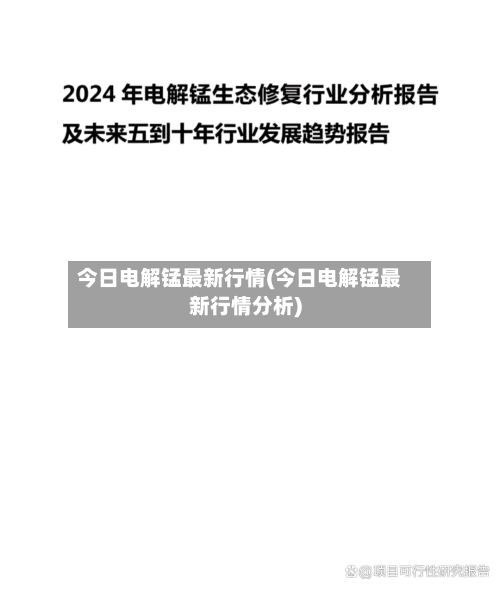 2024 年电解锰生态修复行业分析报告及未来五到十年行业发展趋势报告

今日电解锰最新行情(今日电解锰最新行情分析)

@项目可行性研究报告